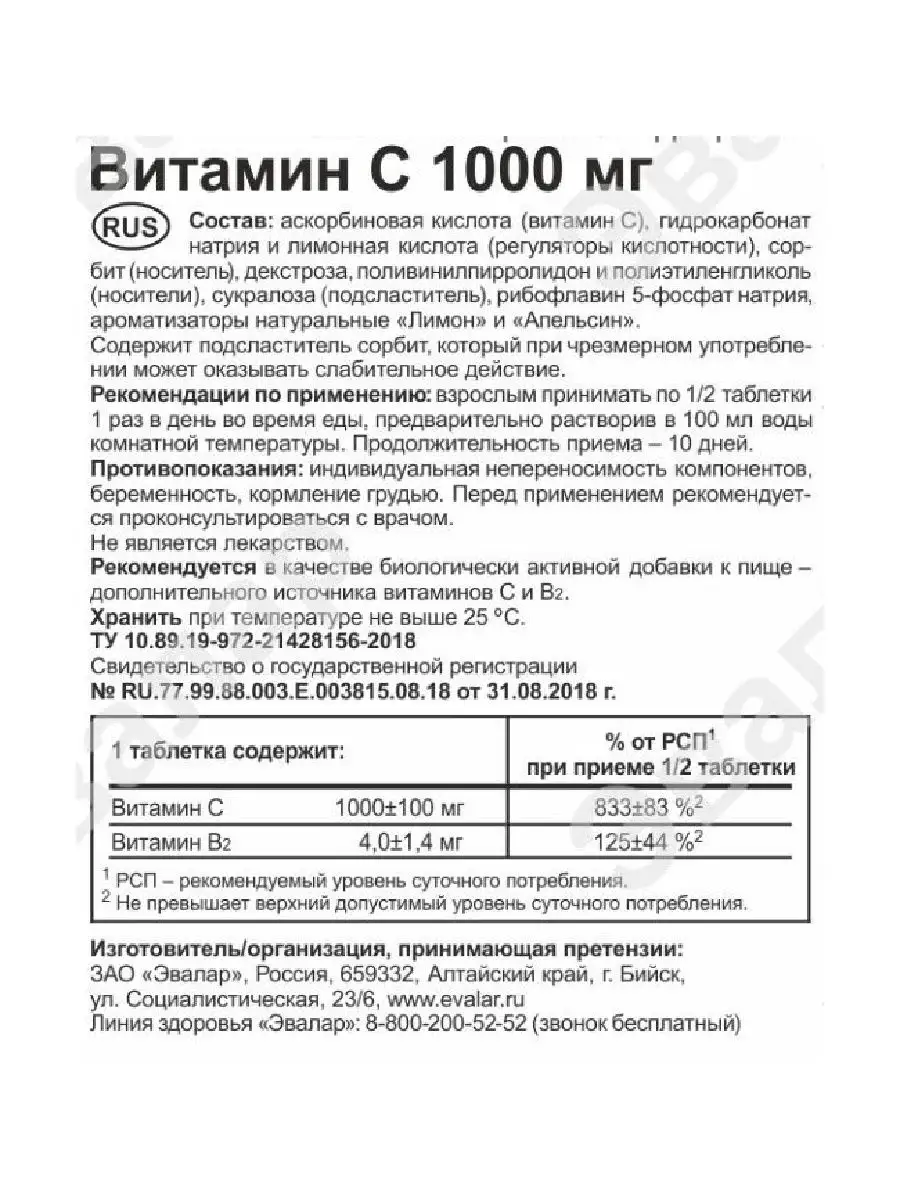 Витамин С 1000 мг

RUS Состав: аскорбиновая кислота (витамин С), гидрокарбонат натрия и лимонная кислота (регуляторы кислотности), сорбит (носитель), декстроза, поливинилпирролидон и полиэтиленгликоль (носители), сукралоза (подсластитель), рибофлавин 5-фосфат натрия, ароматизаторы натуральные «Лимон» и «Апельсин».
Содержит подсластитель сорбит, который при чрезмерном употреблении может оказывать слабительное действие.
Рекомендации по применению: взрослым принимать по 1/2 таблетки 1 раз в день во время еды, предварительно растворив в 100 мл воды комнатной температуры. Продолжительность приема – 10 дней.
Противопоказания: индивидуальная непереносимость компонентов, беременность, кормление грудью. Перед применением рекомендуется проконсультироваться с врачом.
Не является лекарством.
Рекомендуется в качестве биологически активной добавки к пище – дополнительного источника витаминов С и $B_2$.
Хранить при температуре не выше 25 °С.
ТУ 10.89.19-972-21428156-2018
Свидетельство о государственной регистрации
№ RU.77.99.88.003.E.003815.08.18 от 31.08.2018 г.

| 1 таблетка содержит: | | % от РСП$^1$ при приеме 1/2 таблетки |
|---|---|---|
| Витамин С | 1000±100 мг | 833±83 %$^2$ |
| Витамин $B_2$ | 4,0±1,4 мг | 125±44 %$^2$ |

$^1$ РСП – рекомендуемый уровень суточного потребления.
$^2$ Не превышает верхний допустимый уровень суточного потребления.

Изготовитель/организация, принимающая претензии:
ЗАО «Эвалар», Россия, 659332, Алтайский край, г. Бийск, ул. Социалистическая, 23/6, www.evalar.ru
Линия здоровья «Эвалар»: 8-800-200-52-52 (звонок бесплатный)